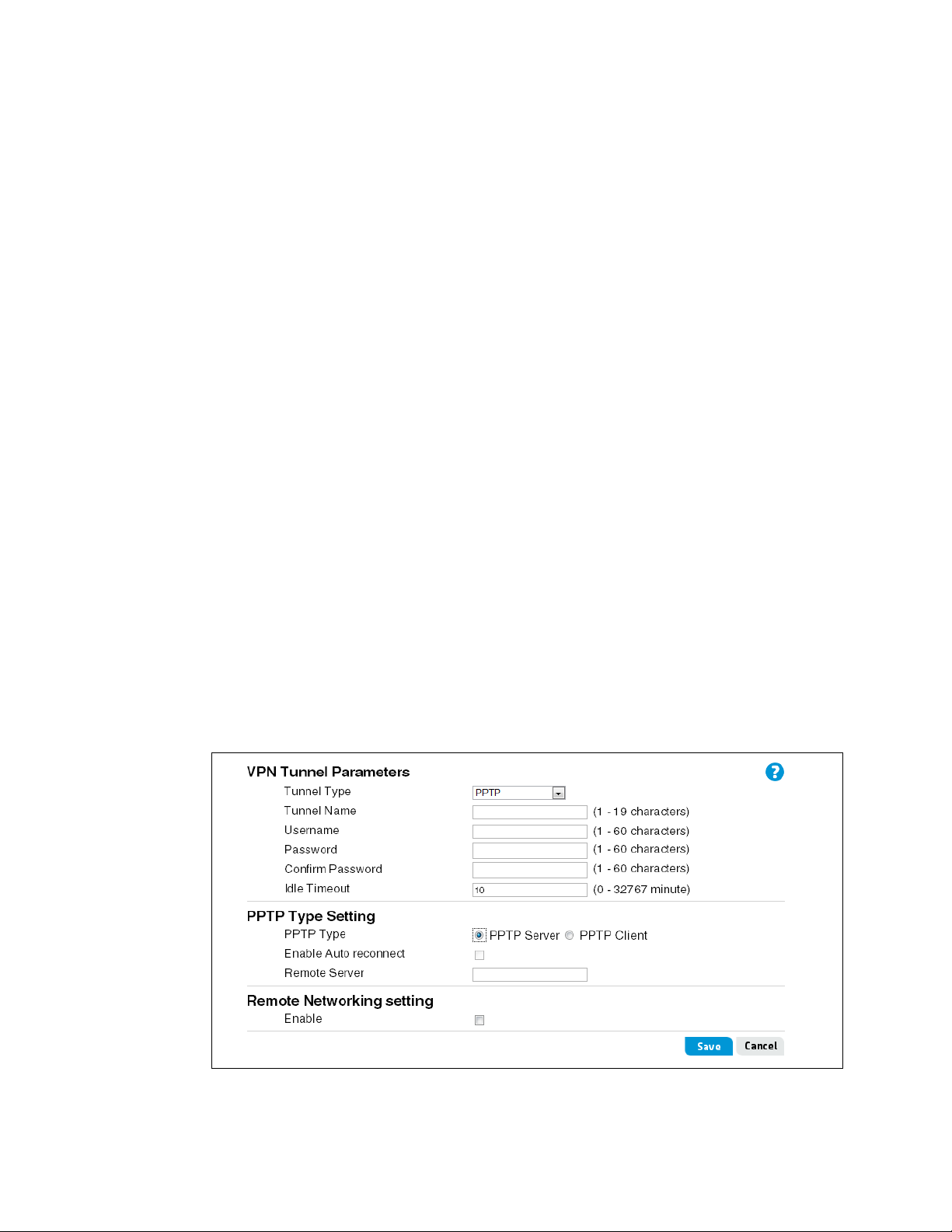 VPN Tunnel Parameters

?

Tunnel Type PPTP

Tunnel Name (1 - 19 characters)

Username (1 - 60 characters)

Password (1 - 60 characters)

Confirm Password (1 - 60 characters)

Idle Timeout 10 (0 - 32767 minute)

PPTP Type Setting

PPTP Type PPTP Server PPTP Client

Enable Auto reconnect

Remote Server

Remote Networking setting

Enable

Save Cancel